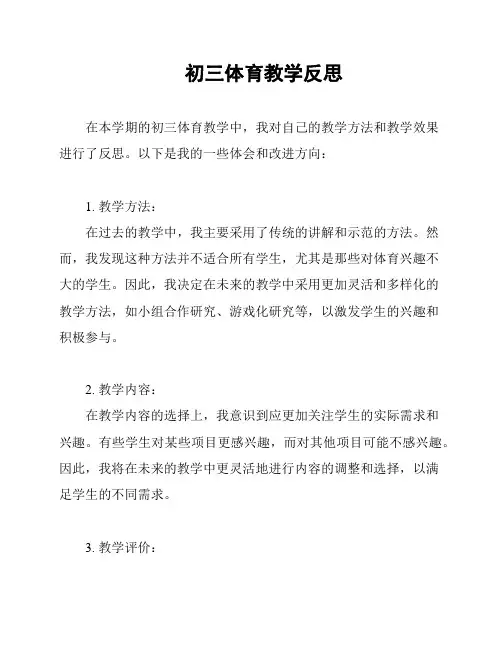 初三体育教学反思

在本学期的初三体育教学中，我对自己的教学方法和教学效果进行了反思。以下是我的一些体会和改进方向：

1. 教学方法：
在过去的教学中，我主要采用了传统的讲解和示范的方法。然而，我发现这种方法并不适合所有学生，尤其是那些对体育兴趣不大的学生。因此，我决定在未来的教学中采用更加灵活和多样化的教学方法，如小组合作研究、游戏化研究等，以激发学生的兴趣和积极参与。

2. 教学内容：
在教学内容的选择上，我意识到应更加关注学生的实际需求和兴趣。有些学生对某些项目更感兴趣，而对其他项目可能不感兴趣。因此，我将在未来的教学中更灵活地进行内容的调整和选择，以满足学生的不同需求。

3. 教学评价：